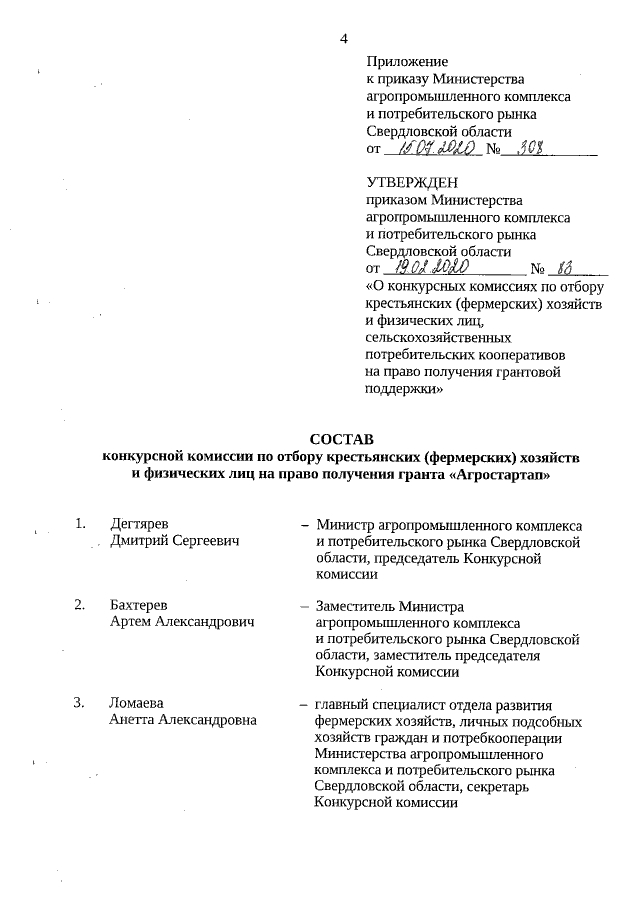 4

Приложение
к приказу Министерства агропромышленного комплекса и потребительского рынка Свердловской области
от 15.07.2020 № 308

УТВЕРЖДЕН
приказом Министерства агропромышленного комплекса и потребительского рынка Свердловской области
от 19.02.2020 № 83
«О конкурсных комиссиях по отбору крестьянских (фермерских) хозяйств и физических лиц, сельскохозяйственных потребительских кооперативов на право получения грантовой поддержки»

СОСТАВ
конкурсной комиссии по отбору крестьянских (фермерских) хозяйств и физических лиц на право получения гранта «Агростартап»

1. Дегтярев Дмитрий Сергеевич – Министр агропромышленного комплекса и потребительского рынка Свердловской области, председатель Конкурсной комиссии

2. Бахтерев Артем Александрович – Заместитель Министра агропромышленного комплекса и потребительского рынка Свердловской области, заместитель председателя Конкурсной комиссии

3. Ломаева Анетта Александровна – главный специалист отдела развития фермерских хозяйств, личных подсобных хозяйств граждан и потребкооперации Министерства агропромышленного комплекса и потребительского рынка Свердловской области, секретарь Конкурсной комиссии